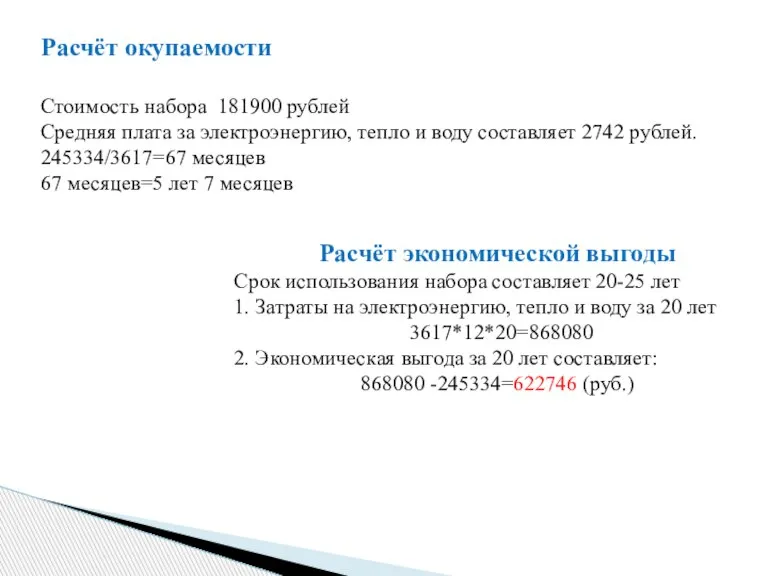 Расчёт окупаемости

Стоимость набора 181900 рублей
Средняя плата за электроэнергию, тепло и воду составляет 2742 рублей.
245334/3617=67 месяцев
67 месяцев=5 лет 7 месяцев

Расчёт экономической выгоды
Срок использования набора составляет 20-25 лет
1. Затраты на электроэнергию, тепло и воду за 20 лет
3617*12*20=868080
2. Экономическая выгода за 20 лет составляет:
868080 -245334=622746 (руб.)